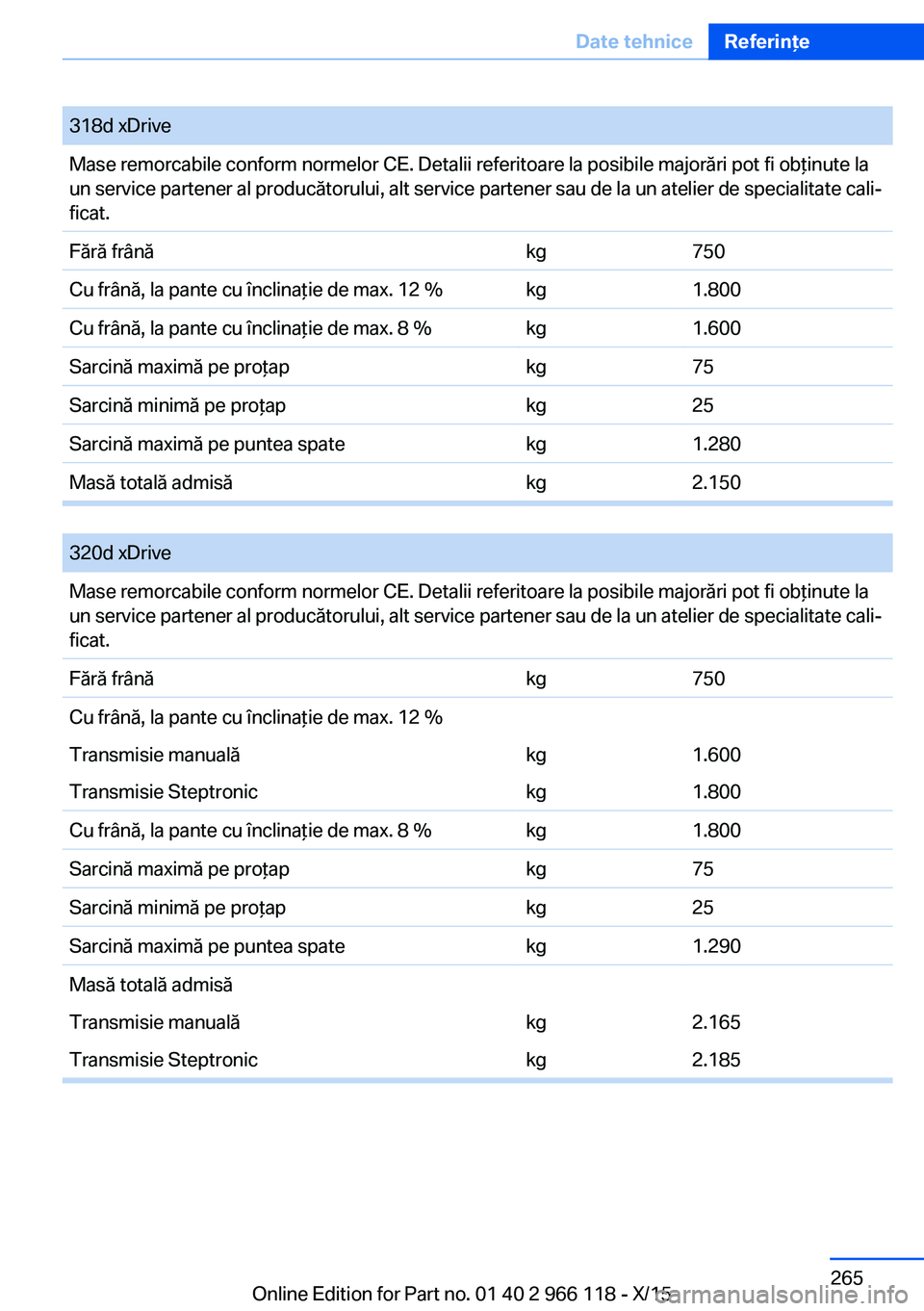 Date tehnice Referințe

| 318d xDrive | | |
|---|---|---|
| Mase remorcabile conform normelor CE. Detalii referitoare la posibile majorări pot fi obținute la un service partener al producătorului, alt service partener sau de la un atelier de specialitate calificat. | | |
| Fără frână | kg | 750 |
| Cu frână, la pante cu înclinație de max. 12 % | kg | 1.800 |
| Cu frână, la pante cu înclinație de max. 8 % | kg | 1.600 |
| Sarcină maximă pe proțap | kg | 75 |
| Sarcină minimă pe proțap | kg | 25 |
| Sarcină maximă pe puntea spate | kg | 1.280 |
| Masă totală admisă | kg | 2.150 |

| 320d xDrive | | |
|---|---|---|
| Mase remorcabile conform normelor CE. Detalii referitoare la posibile majorări pot fi obținute la un service partener al producătorului, alt service partener sau de la un atelier de specialitate calificat. | | |
| Fără frână | kg | 750 |
| Cu frână, la pante cu înclinație de max. 12 % | | |
| Transmisie manuală | kg | 1.600 |
| Transmisie Steptronic | kg | 1.800 |
| Cu frână, la pante cu înclinație de max. 8 % | kg | 1.800 |
| Sarcină maximă pe proțap | kg | 75 |
| Sarcină minimă pe proțap | kg | 25 |
| Sarcină maximă pe puntea spate | kg | 1.290 |
| Masă totală admisă | | |
| Transmisie manuală | kg | 2.165 |
| Transmisie Steptronic | kg | 2.185 |

265
Online Edition for Part no. 01 40 2 966 118 - X/15
carmanualsonline.info